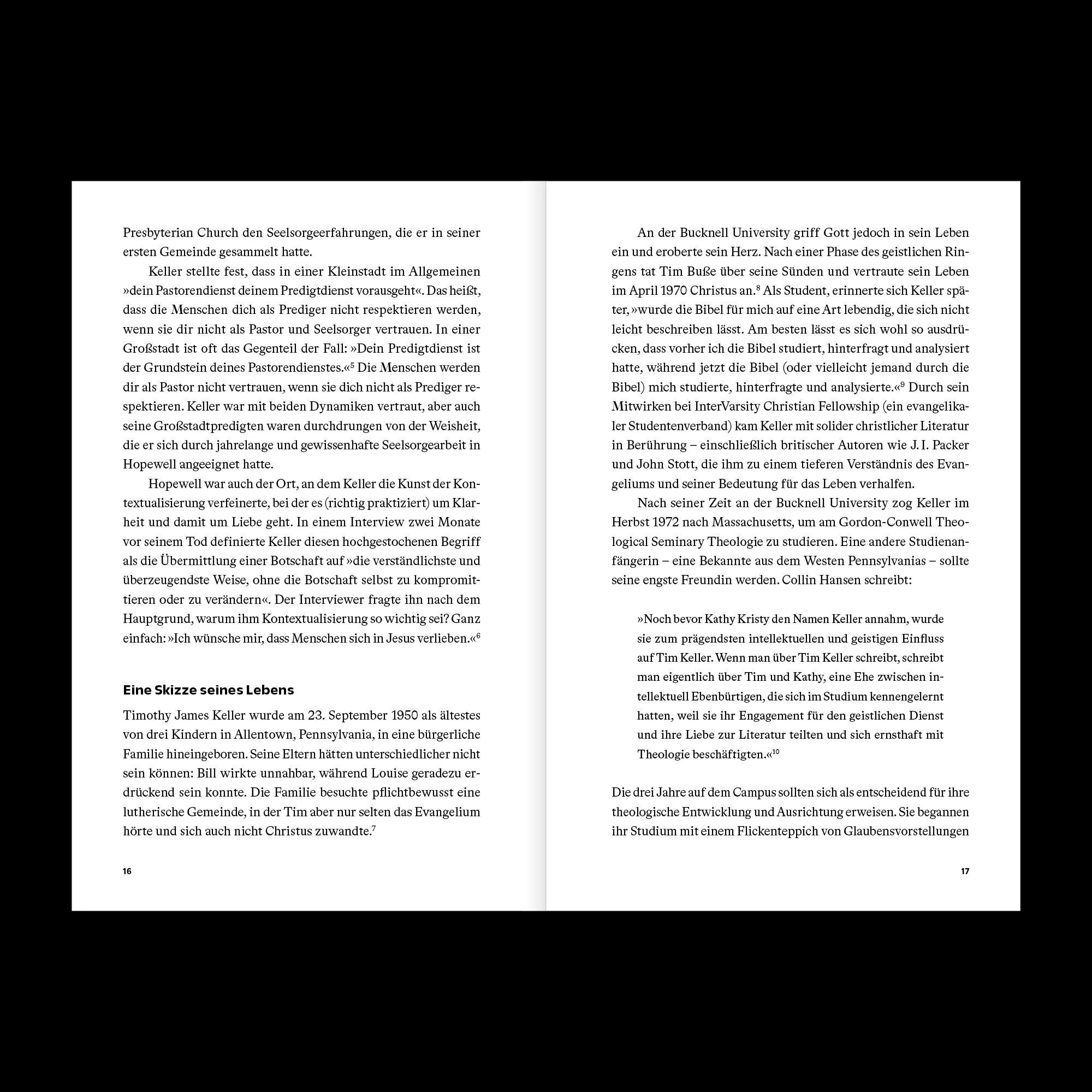 Presbyterian Church den Seelsorgeerfahrungen, die er in seiner ersten Gemeinde gesammelt hatte.

Keller stellte fest, dass in einer Kleinstadt im Allgemeinen »dein Pastorendienst deinem Predigtdienst vorausgeht«. Das heißt, dass die Menschen dich als Prediger nicht respektieren werden, wenn sie dir nicht als Pastor und Seelsorger vertrauen. In einer Großstadt ist oft das Gegenteil der Fall: »Dein Predigtdienst ist der Grundstein deines Pastorendienstes.«$^5$ Die Menschen werden dir als Pastor nicht vertrauen, wenn sie dich nicht als Prediger respektieren. Keller war mit beiden Dynamiken vertraut, aber auch seine Großstadtpredigten waren durchdrungen von der Weisheit, die er sich durch jahrelange und gewissenhafte Seelsorgearbeit in Hopewell angeeignet hatte.

Hopewell war auch der Ort, an dem Keller die Kunst der Kontextualisierung verfeinerte, bei der es (richtig praktiziert) um Klarheit und damit um Liebe geht. In einem Interview zwei Monate vor seinem Tod definierte Keller diesen hochgestochenen Begriff als die Übermittlung einer Botschaft auf »die verständlichste und überzeugendste Weise, ohne die Botschaft selbst zu kompromittieren oder zu verändern«. Der Interviewer fragte ihn nach dem Hauptgrund, warum ihm Kontextualisierung so wichtig sei? Ganz einfach: »Ich wünsche mir, dass Menschen sich in Jesus verlieben.«$^6$

Eine Skizze seines Lebens

Timothy James Keller wurde am 23. September 1950 als ältestes von drei Kindern in Allentown, Pennsylvania, in eine bürgerliche Familie hineingeboren. Seine Eltern hätten unterschiedlicher nicht sein können: Bill wirkte unnahbar, während Louise geradezu erdrückend sein konnte. Die Familie besuchte pflichtbewusst eine lutherische Gemeinde, in der Tim aber nur selten das Evangelium hörte und sich auch nicht Christus zuwandte.$^7$

16

An der Bucknell University griff Gott jedoch in sein Leben ein und eroberte sein Herz. Nach einer Phase des geistlichen Ringens tat Tim Buße über seine Sünden und vertraute sein Leben im April 1970 Christus an.$^8$ Als Student, erinnerte sich Keller später, »wurde die Bibel für mich auf eine Art lebendig, die sich nicht leicht beschreiben lässt. Am besten lässt es sich wohl so ausdrücken, dass vorher ich die Bibel studiert, hinterfragt und analysiert hatte, während jetzt die Bibel (oder vielleicht jemand durch die Bibel) mich studierte, hinterfragte und analysierte.«$^9$ Durch sein Mitwirken bei InterVarsity Christian Fellowship (ein evangelikaler Studentenverband) kam Keller mit solider christlicher Literatur in Berührung – einschließlich britischer Autoren wie J. I. Packer und John Stott, die ihm zu einem tieferen Verständnis des Evangeliums und seiner Bedeutung für das Leben verhalfen.

Nach seiner Zeit an der Bucknell University zog Keller im Herbst 1972 nach Massachusetts, um am Gordon-Conwell Theological Seminary Theologie zu studieren. Eine andere Studienanfängerin – eine Bekannte aus dem Westen Pennsylvanias – sollte seine engste Freundin werden. Collin Hansen schreibt:

»Noch bevor Kathy Kristy den Namen Keller annahm, wurde sie zum prägendsten intellektuellen und geistigen Einfluss auf Tim Keller. Wenn man über Tim Keller schreibt, schreibt man eigentlich über Tim und Kathy, eine Ehe zwischen intellektuell Ebenbürtigen, die sich im Studium kennengelernt hatten, weil sie ihr Engagement für den geistlichen Dienst und ihre Liebe zur Literatur teilten und sich ernsthaft mit Theologie beschäftigten.«$^{10}$

Die drei Jahre auf dem Campus sollten sich als entscheidend für ihre theologische Entwicklung und Ausrichtung erweisen. Sie begannen ihr Studium mit einem Flickenteppich von Glaubensvorstellungen

17